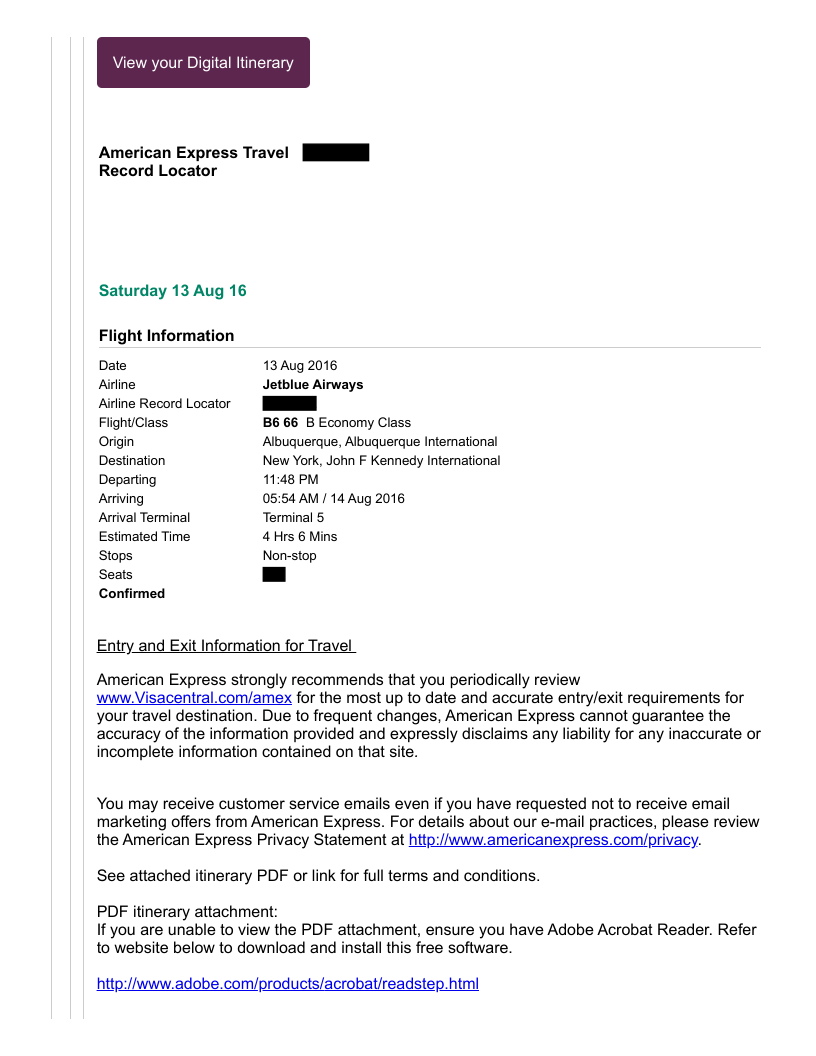 View your Digital Itinerary

American Express Travel Record Locator

Saturday 13 Aug 16

Flight Information

| | |
|---|---|
| Date | 13 Aug 2016 |
| Airline | Jetblue Airways |
| Airline Record Locator | |
| Flight/Class | B6 66 B Economy Class |
| Origin | Albuquerque, Albuquerque International |
| Destination | New York, John F Kennedy International |
| Departing | 11:48 PM |
| Arriving | 05:54 AM / 14 Aug 2016 |
| Arrival Terminal | Terminal 5 |
| Estimated Time | 4 Hrs 6 Mins |
| Stops | Non-stop |
| Seats | |
| Confirmed | |

Entry and Exit Information for Travel

American Express strongly recommends that you periodically review www.Visacentral.com/amex for the most up to date and accurate entry/exit requirements for your travel destination. Due to frequent changes, American Express cannot guarantee the accuracy of the information provided and expressly disclaims any liability for any inaccurate or incomplete information contained on that site.

You may receive customer service emails even if you have requested not to receive email marketing offers from American Express. For details about our e-mail practices, please review the American Express Privacy Statement at http://www.americanexpress.com/privacy.

See attached itinerary PDF or link for full terms and conditions.

PDF itinerary attachment:
If you are unable to view the PDF attachment, ensure you have Adobe Acrobat Reader. Refer to website below to download and install this free software.

http://www.adobe.com/products/acrobat/readstep.html